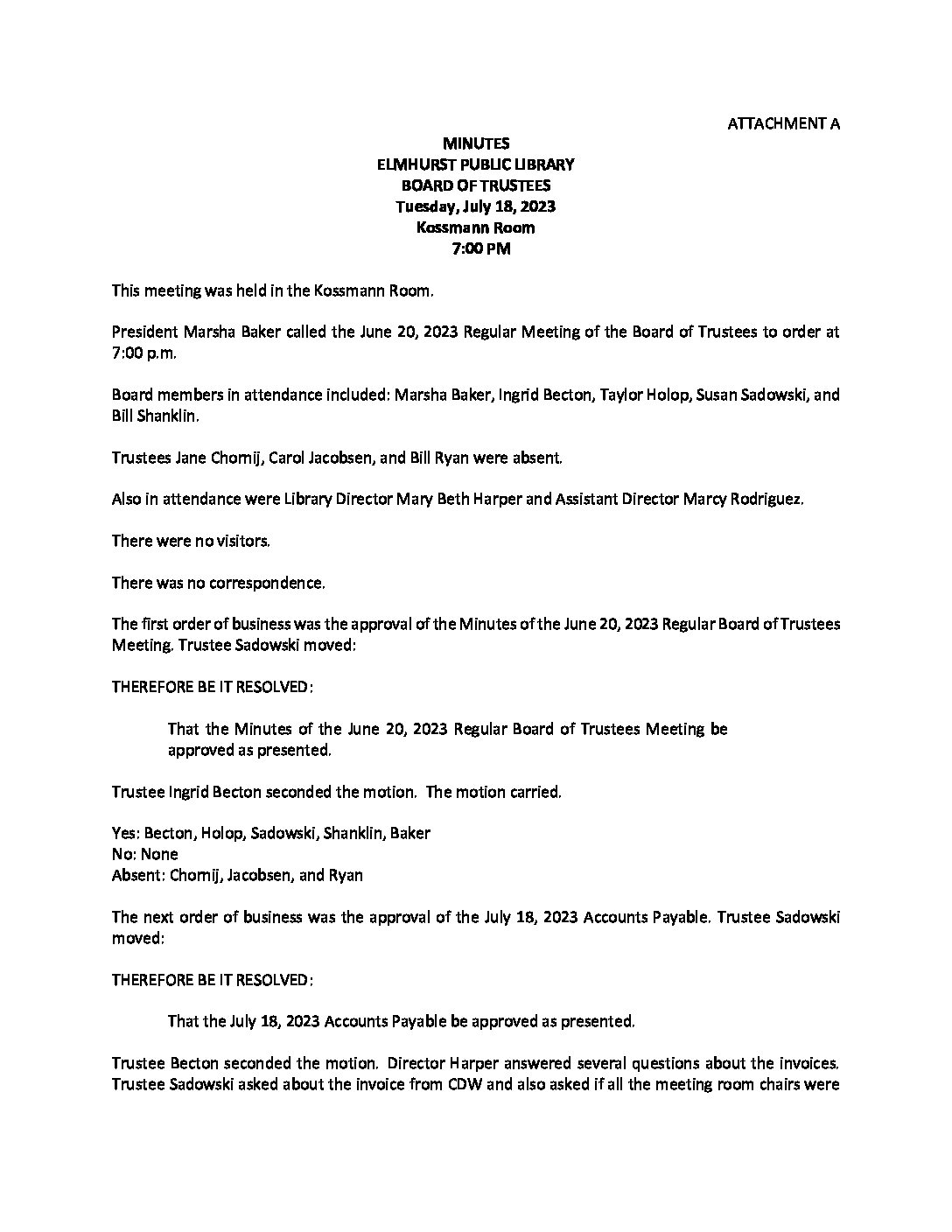 ATTACHMENT A

MINUTES
ELMHURST PUBLIC LIBRARY
BOARD OF TRUSTEES
Tuesday, July 18, 2023
Kossmann Room
7:00 PM

This meeting was held in the Kossmann Room.

President Marsha Baker called the June 20, 2023 Regular Meeting of the Board of Trustees to order at 7:00 p.m.

Board members in attendance included: Marsha Baker, Ingrid Becton, Taylor Holop, Susan Sadowski, and Bill Shanklin.

Trustees Jane Chomij, Carol Jacobsen, and Bill Ryan were absent.

Also in attendance were Library Director Mary Beth Harper and Assistant Director Marcy Rodriguez.

There were no visitors.

There was no correspondence.

The first order of business was the approval of the Minutes of the June 20, 2023 Regular Board of Trustees Meeting. Trustee Sadowski moved:

THEREFORE BE IT RESOLVED:

That the Minutes of the June 20, 2023 Regular Board of Trustees Meeting be approved as presented.

Trustee Ingrid Becton seconded the motion. The motion carried.

Yes: Becton, Holop, Sadowski, Shanklin, Baker
No: None
Absent: Chomij, Jacobsen, and Ryan

The next order of business was the approval of the July 18, 2023 Accounts Payable. Trustee Sadowski moved:

THEREFORE BE IT RESOLVED:

That the July 18, 2023 Accounts Payable be approved as presented.

Trustee Becton seconded the motion. Director Harper answered several questions about the invoices. Trustee Sadowski asked about the invoice from CDW and also asked if all the meeting room chairs were